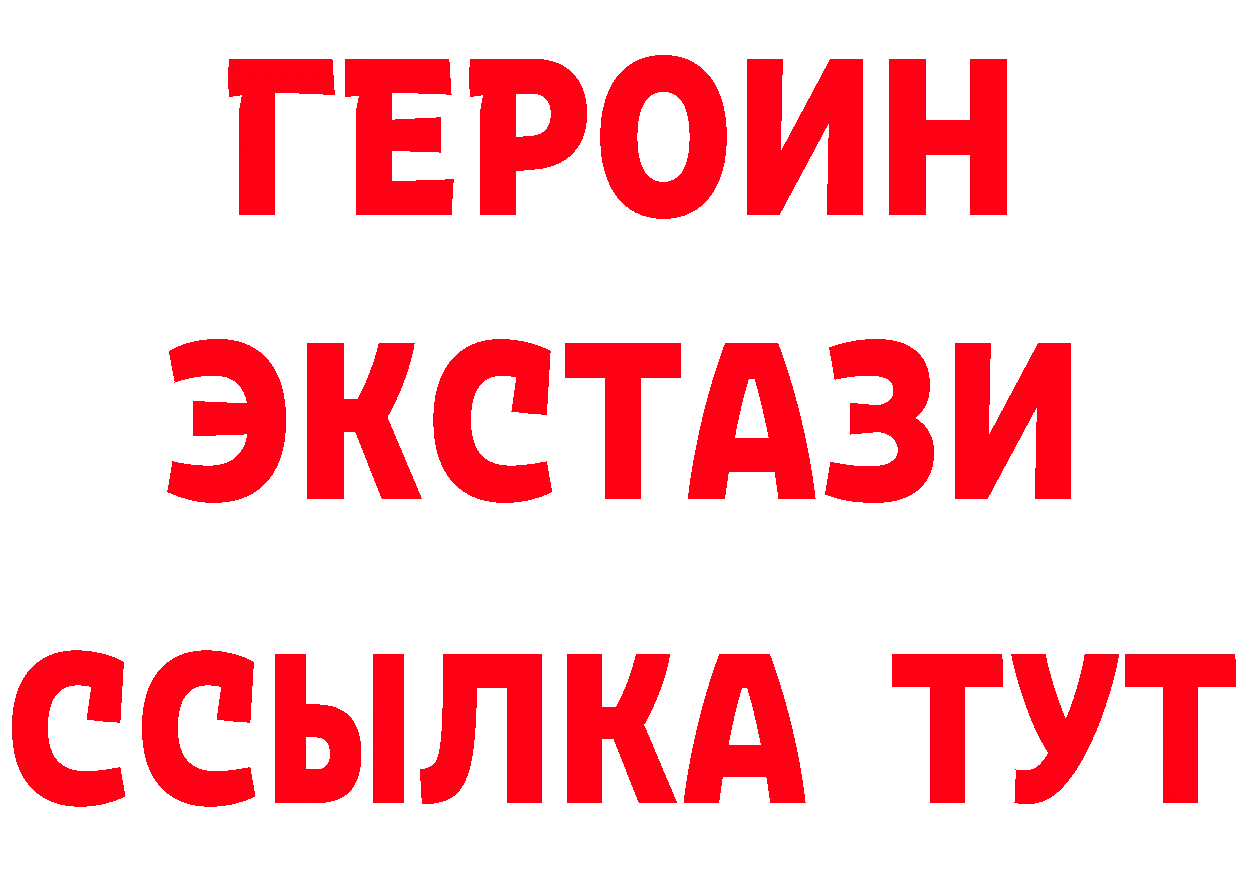 ГЕРОИН ЭКСТАЗИ ССЫЛКА ТУТ